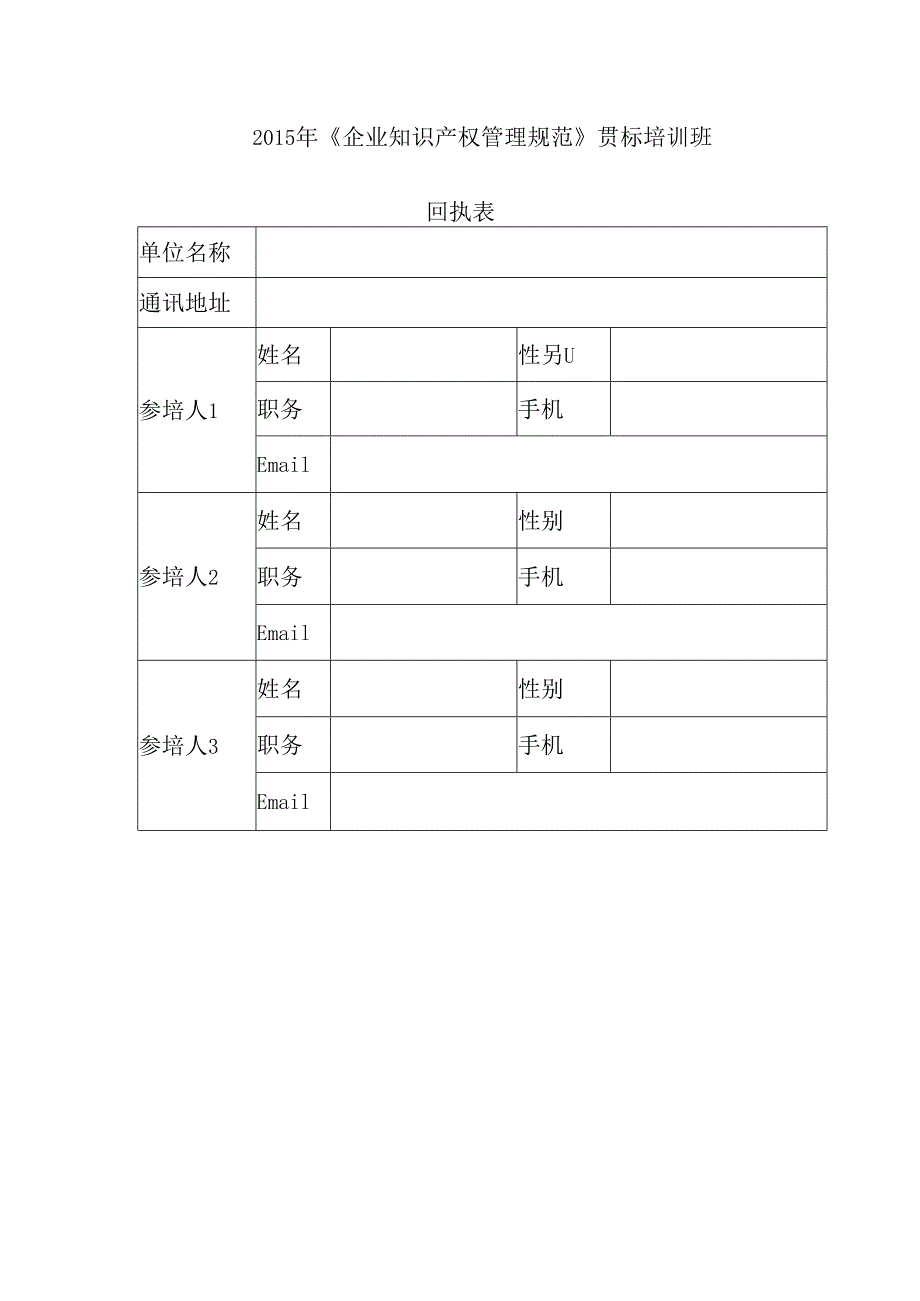 2015年《企业知识产权管理规范》贯标培训班

回执表

| 单位名称 | | | | |
|---|---|---|---|---|
| 通讯地址 | | | | |
| 参培人1 | 姓名 | | 性另U | |
| | 职务 | | 手机 | |
| | Email | | | |
| 参培人2 | 姓名 | | 性别 | |
| | 职务 | | 手机 | |
| | Email | | | |
| 参培人3 | 姓名 | | 性别 | |
| | 职务 | | 手机 | |
| | Email | | | |